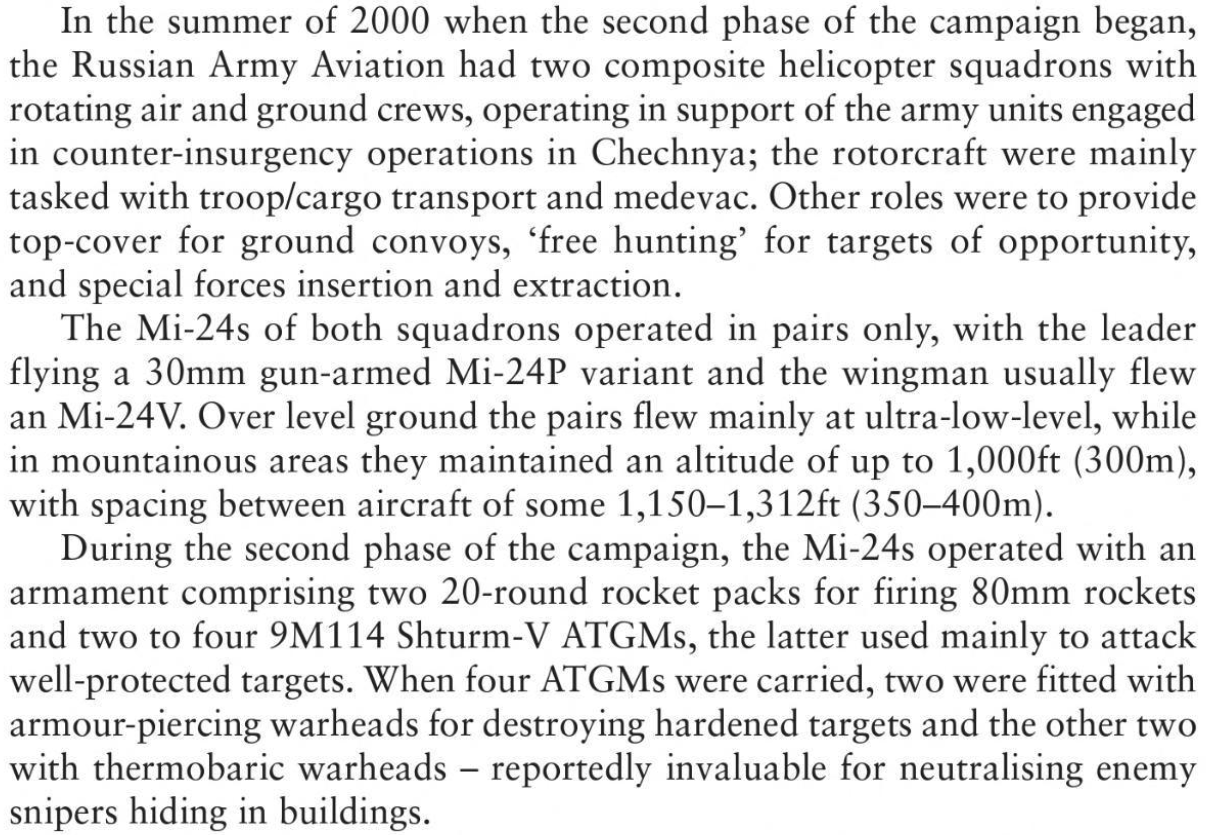 In the summer of 2000 when the second phase of the campaign began, the Russian Army Aviation had two composite helicopter squadrons with rotating air and ground crews, operating in support of the army units engaged in counter-insurgency operations in Chechnya; the rotorcraft were mainly tasked with troop/cargo transport and medevac. Other roles were to provide top-cover for ground convoys, 'free hunting' for targets of opportunity, and special forces insertion and extraction.

The Mi-24s of both squadrons operated in pairs only, with the leader flying a 30mm gun-armed Mi-24P variant and the wingman usually flew an Mi-24V. Over level ground the pairs flew mainly at ultra-low-level, while in mountainous areas they maintained an altitude of up to 1,000ft (300m), with spacing between aircraft of some 1,150–1,312ft (350–400m).

During the second phase of the campaign, the Mi-24s operated with an armament comprising two 20-round rocket packs for firing 80mm rockets and two to four 9M114 Shturm-V ATGMs, the latter used mainly to attack well-protected targets. When four ATGMs were carried, two were fitted with armour-piercing warheads for destroying hardened targets and the other two with thermobaric warheads – reportedly invaluable for neutralising enemy snipers hiding in buildings.